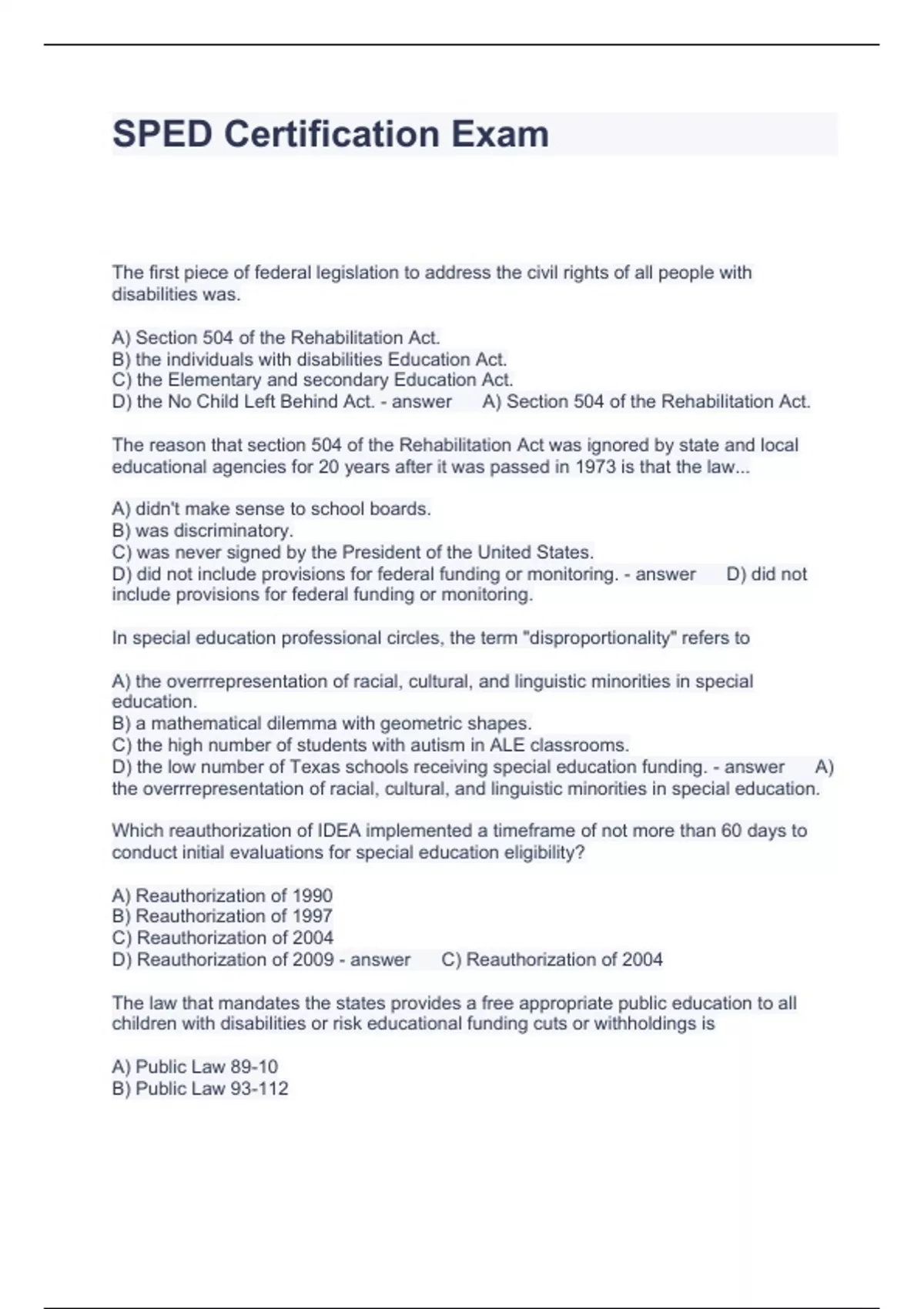 SPED Certification Exam

The first piece of federal legislation to address the civil rights of all people with disabilities was.

A) Section 504 of the Rehabilitation Act.
B) the individuals with disabilities Education Act.
C) the Elementary and secondary Education Act.
D) the No Child Left Behind Act. - answer A) Section 504 of the Rehabilitation Act.

The reason that section 504 of the Rehabilitation Act was ignored by state and local educational agencies for 20 years after it was passed in 1973 is that the law...

A) didn't make sense to school boards.
B) was discriminatory.
C) was never signed by the President of the United States.
D) did not include provisions for federal funding or monitoring. - answer D) did not include provisions for federal funding or monitoring.

In special education professional circles, the term "disproportionality" refers to

A) the overrrepresentation of racial, cultural, and linguistic minorities in special education.
B) a mathematical dilemma with geometric shapes.
C) the high number of students with autism in ALE classrooms.
D) the low number of Texas schools receiving special education funding. - answer A) the overrrepresentation of racial, cultural, and linguistic minorities in special education.

Which reauthorization of IDEA implemented a timeframe of not more than 60 days to conduct initial evaluations for special education eligibility?

A) Reauthorization of 1990
B) Reauthorization of 1997
C) Reauthorization of 2004
D) Reauthorization of 2009 - answer C) Reauthorization of 2004

The law that mandates the states provides a free appropriate public education to all children with disabilities or risk educational funding cuts or withholdings is

A) Public Law 89-10
B) Public Law 93-112